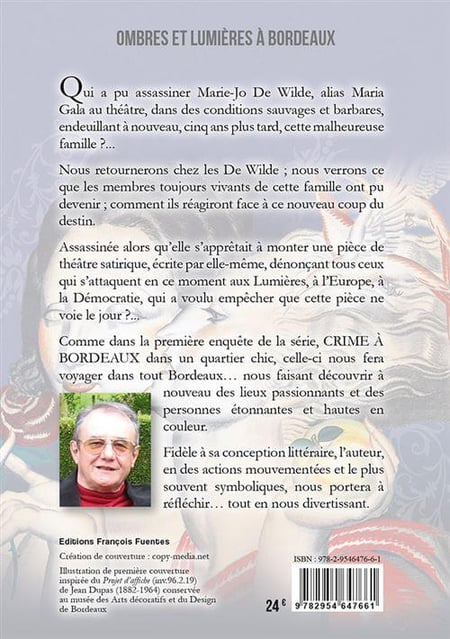 OMBRES ET LUMIÈRES À BORDEAUX

Qui a pu assassiner Marie-Jo De Wilde, alias Maria Gala au théâtre, dans des conditions sauvages et barbares, endeuillant à nouveau, cinq ans plus tard, cette malheureuse famille ?...

Nous retournerons chez les De Wilde ; nous verrons ce que les membres toujours vivants de cette famille ont pu devenir ; comment ils réagiront face à ce nouveau coup du destin.

Assassinée alors qu'elle s'apprêtait à monter une pièce de théâtre satirique, écrite par elle-même, dénonçant tous ceux qui s'attaquent en ce moment aux Lumières, à l'Europe, à la Démocratie, qui a voulu empêcher que cette pièce ne voie le jour ?...

Comme dans la première enquête de la série, CRIME À BORDEAUX dans un quartier chic, celle-ci nous fera voyager dans tout Bordeaux… nous faisant découvrir à nouveau des lieux passionnants et des personnes étonnantes et hautes en couleur.

Fidèle à sa conception littéraire, l'auteur, en des actions mouvementées et le plus souvent symboliques, nous portera à réfléchir… tout en nous divertissant.

Editions François Fuentes

Création de couverture : copy-media.net

Illustration de première couverture inspirée du Projet d'affiche (inv.96.2.19) de Jean Dupas (1882-1964) conservée au musée des Arts décoratifs et du Design de Bordeaux

ISBN : 978-2-9546476-6-1

24 €

9 782954 647661